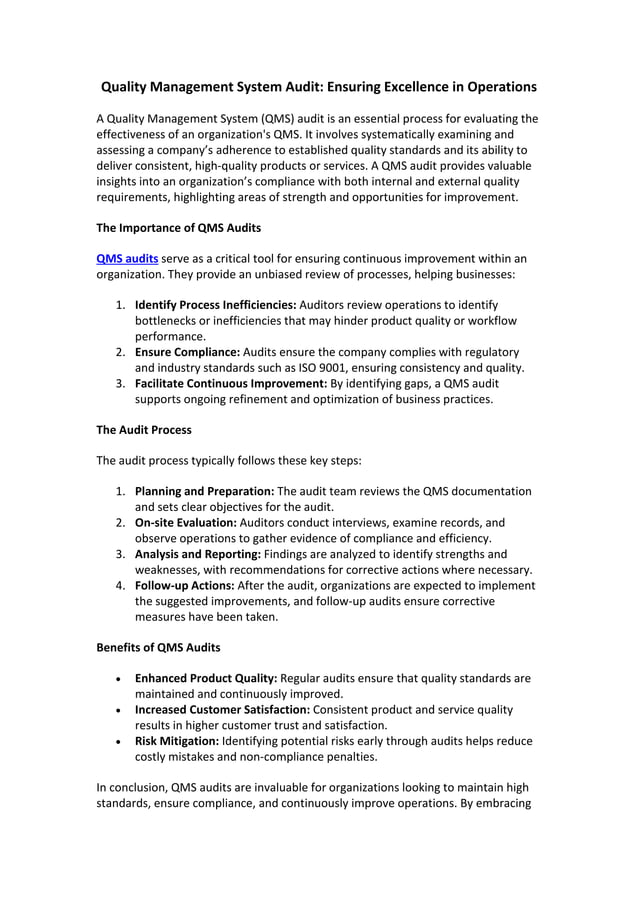 Quality Management System Audit: Ensuring Excellence in Operations

A Quality Management System (QMS) audit is an essential process for evaluating the effectiveness of an organization's QMS. It involves systematically examining and assessing a company's adherence to established quality standards and its ability to deliver consistent, high-quality products or services. A QMS audit provides valuable insights into an organization's compliance with both internal and external quality requirements, highlighting areas of strength and opportunities for improvement.

The Importance of QMS Audits

QMS audits serve as a critical tool for ensuring continuous improvement within an organization. They provide an unbiased review of processes, helping businesses:

1. Identify Process Inefficiencies: Auditors review operations to identify bottlenecks or inefficiencies that may hinder product quality or workflow performance.
2. Ensure Compliance: Audits ensure the company complies with regulatory and industry standards such as ISO 9001, ensuring consistency and quality.
3. Facilitate Continuous Improvement: By identifying gaps, a QMS audit supports ongoing refinement and optimization of business practices.

The Audit Process

The audit process typically follows these key steps:

1. Planning and Preparation: The audit team reviews the QMS documentation and sets clear objectives for the audit.
2. On-site Evaluation: Auditors conduct interviews, examine records, and observe operations to gather evidence of compliance and efficiency.
3. Analysis and Reporting: Findings are analyzed to identify strengths and weaknesses, with recommendations for corrective actions where necessary.
4. Follow-up Actions: After the audit, organizations are expected to implement the suggested improvements, and follow-up audits ensure corrective measures have been taken.

Benefits of QMS Audits

• Enhanced Product Quality: Regular audits ensure that quality standards are maintained and continuously improved.
• Increased Customer Satisfaction: Consistent product and service quality results in higher customer trust and satisfaction.
• Risk Mitigation: Identifying potential risks early through audits helps reduce costly mistakes and non-compliance penalties.

In conclusion, QMS audits are invaluable for organizations looking to maintain high standards, ensure compliance, and continuously improve operations. By embracing